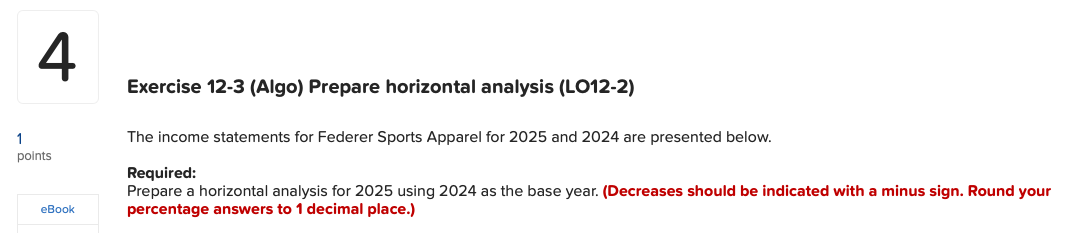 4

1
points

eBook

Exercise 12-3 (Algo) Prepare horizontal analysis (LO12-2)

The income statements for Federer Sports Apparel for 2025 and 2024 are presented below.

Required:
Prepare a horizontal analysis for 2025 using 2024 as the base year. (Decreases should be indicated with a minus sign. Round your percentage answers to 1 decimal place.)